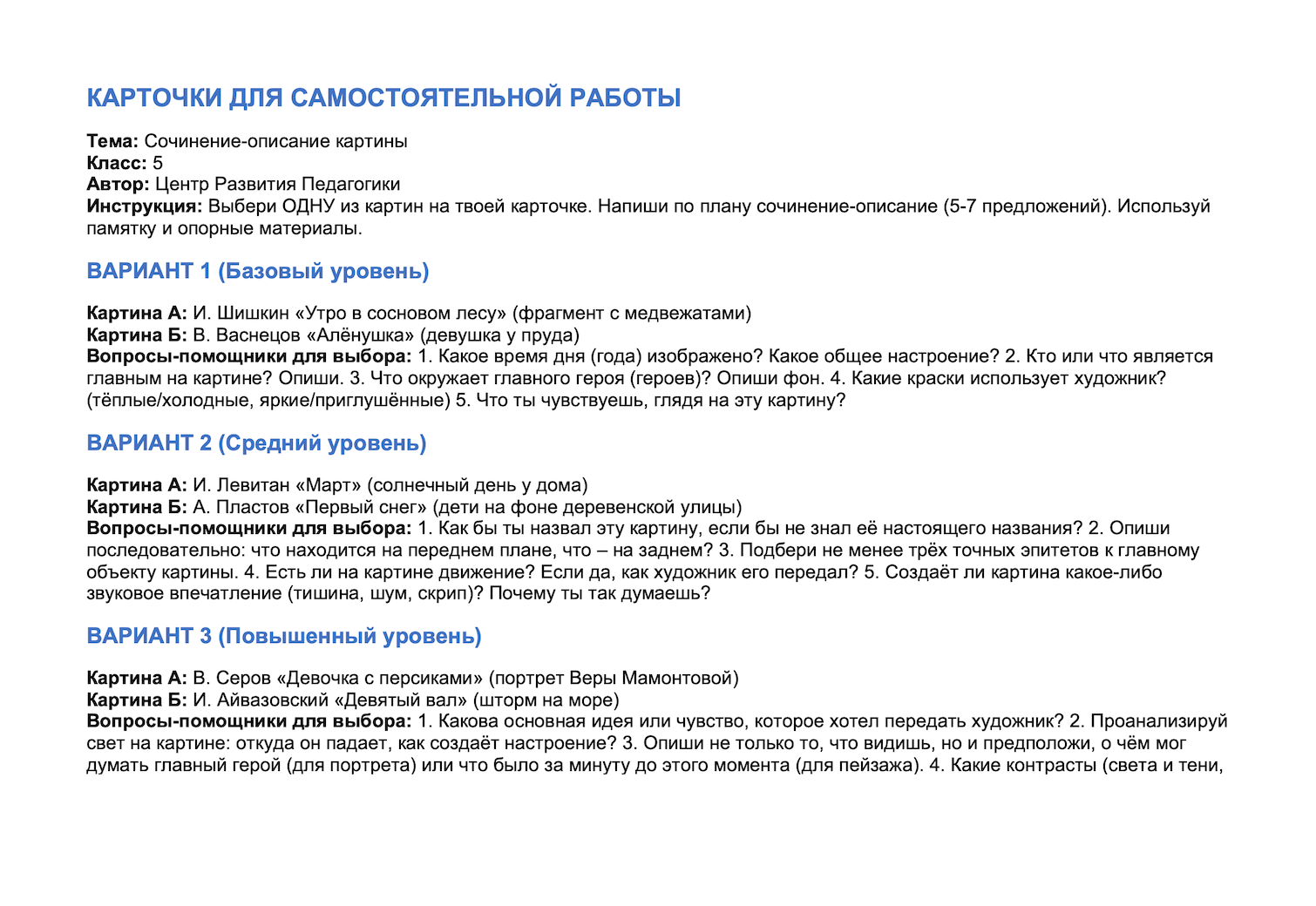 КАРТОЧКИ ДЛЯ САМОСТОЯТЕЛЬНОЙ РАБОТЫ

Тема: Сочинение-описание картины
Класс: 5
Автор: Центр Развития Педагогики
Инструкция: Выбери ОДНУ из картин на твоей карточке. Напиши по плану сочинение-описание (5-7 предложений). Используй памятку и опорные материалы.

ВАРИАНТ 1 (Базовый уровень)

Картина А: И. Шишкин «Утро в сосновом лесу» (фрагмент с медвежатами)
Картина Б: В. Васнецов «Алёнушка» (девушка у пруда)
Вопросы-помощники для выбора: 1. Какое время дня (года) изображено? Какое общее настроение? 2. Кто или что является главным на картине? Опиши. 3. Что окружает главного героя (героев)? Опиши фон. 4. Какие краски использует художник? (тёплые/холодные, яркие/приглушённые) 5. Что ты чувствуешь, глядя на эту картину?

ВАРИАНТ 2 (Средний уровень)

Картина А: И. Левитан «Март» (солнечный день у дома)
Картина Б: А. Пластов «Первый снег» (дети на фоне деревенской улицы)
Вопросы-помощники для выбора: 1. Как бы ты назвал эту картину, если бы не знал её настоящего названия? 2. Опиши последовательно: что находится на переднем плане, что – на заднем? 3. Подбери не менее трёх точных эпитетов к главному объекту картины. 4. Есть ли на картине движение? Если да, как художник его передал? 5. Создаёт ли картина какое-либо звуковое впечатление (тишина, шум, скрип)? Почему ты так думаешь?

ВАРИАНТ 3 (Повышенный уровень)

Картина А: В. Серов «Девочка с персиками» (портрет Веры Мамонтовой)
Картина Б: И. Айвазовский «Девятый вал» (шторм на море)
Вопросы-помощники для выбора: 1. Какова основная идея или чувство, которое хотел передать художник? 2. Проанализируй свет на картине: откуда он падает, как создаёт настроение? 3. Опиши не только то, что видишь, но и предположи, о чём мог думать главный герой (для портрета) или что было за минуту до этого момента (для пейзажа). 4. Какие контрасты (света и тени,